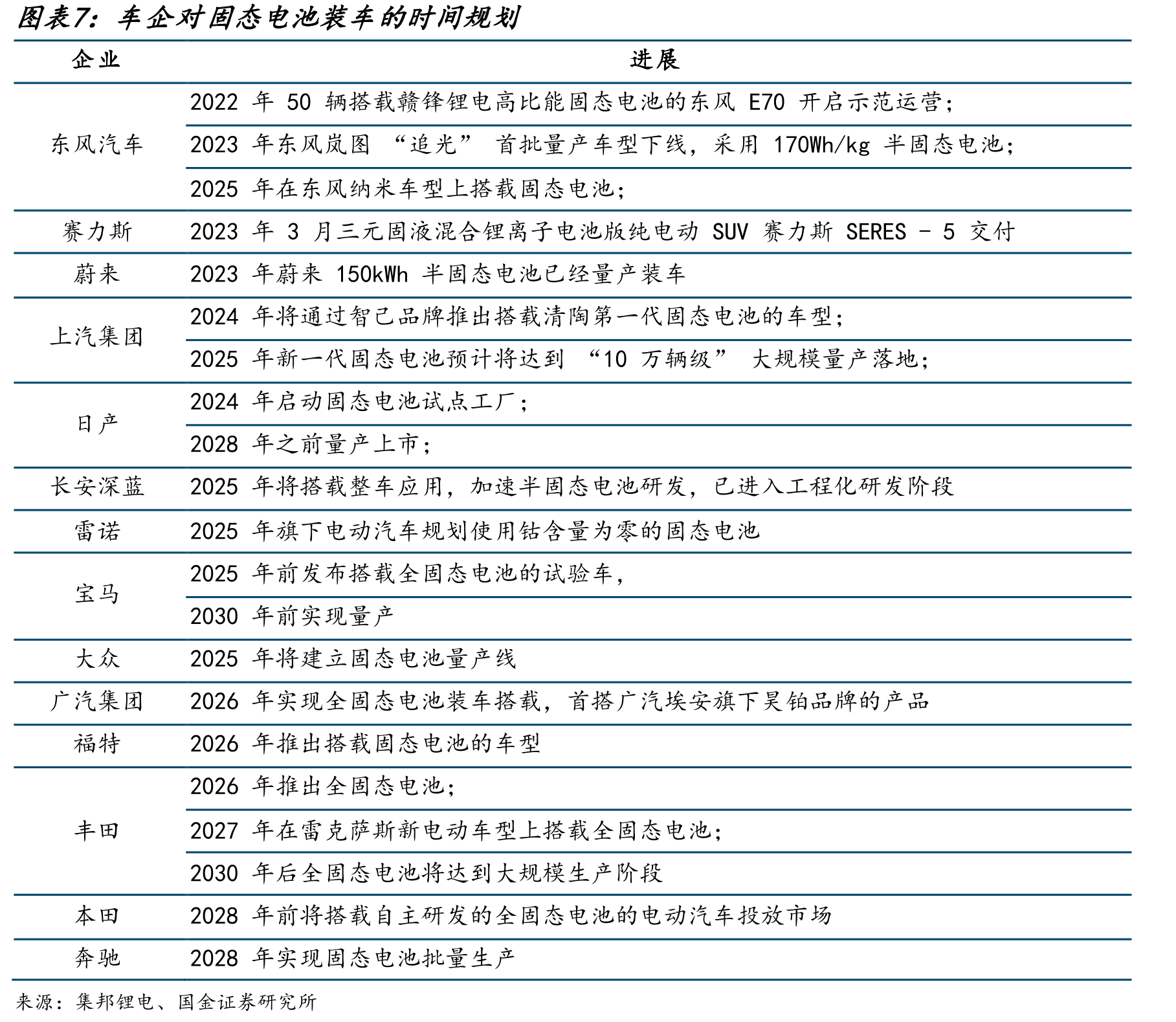 图表7：车企对固态电池装车的时间规划

| 企业 | 进展 |
|---|---|
| 东风汽车 | 2022年50辆搭载赣锋锂电高比能固态电池的东风E70开启示范运营； |
| | 2023年东风岚图“追光”首批量产车型下线，采用170Wh/kg半固态电池； |
| | 2025年在东风纳米车型上搭载固态电池； |
| 赛力斯 | 2023年3月三元固液混合锂离子电池版纯电动SUV赛力斯SERES - 5交付 |
| 蔚来 | 2023年蔚来150kWh半固态电池已经量产装车 |
| 上汽集团 | 2024年将通过智己品牌推出搭载清陶第一代固态电池的车型； |
| | 2025年新一代固态电池预计将达到“10万辆级”大规模量产落地； |
| 日产 | 2024年启动固态电池试点工厂； |
| | 2028年之前量产上市； |
| 长安深蓝 | 2025年将搭载整车应用，加速半固态电池研发，已进入工程化研发阶段 |
| 雷诺 | 2025年旗下电动汽车规划使用钴含量为零的固态电池 |
| 宝马 | 2025年前发布搭载全固态电池的试验车， |
| | 2030年前实现量产 |
| 大众 | 2025年将建立固态电池量产线 |
| 广汽集团 | 2026年实现全固态电池装车搭载，首搭广汽埃安旗下昊铂品牌的产品 |
| 福特 | 2026年推出搭载固态电池的车型 |
| 丰田 | 2026年推出全固态电池； |
| | 2027年在雷克萨斯新电动车型上搭载全固态电池； |
| | 2030年后全固态电池将达到大规模生产阶段 |
| 本田 | 2028年前将搭载自主研发的全固态电池的电动汽车投放市场 |
| 奔驰 | 2028年实现固态电池批量生产 |

来源：集邦锂电、国金证券研究所